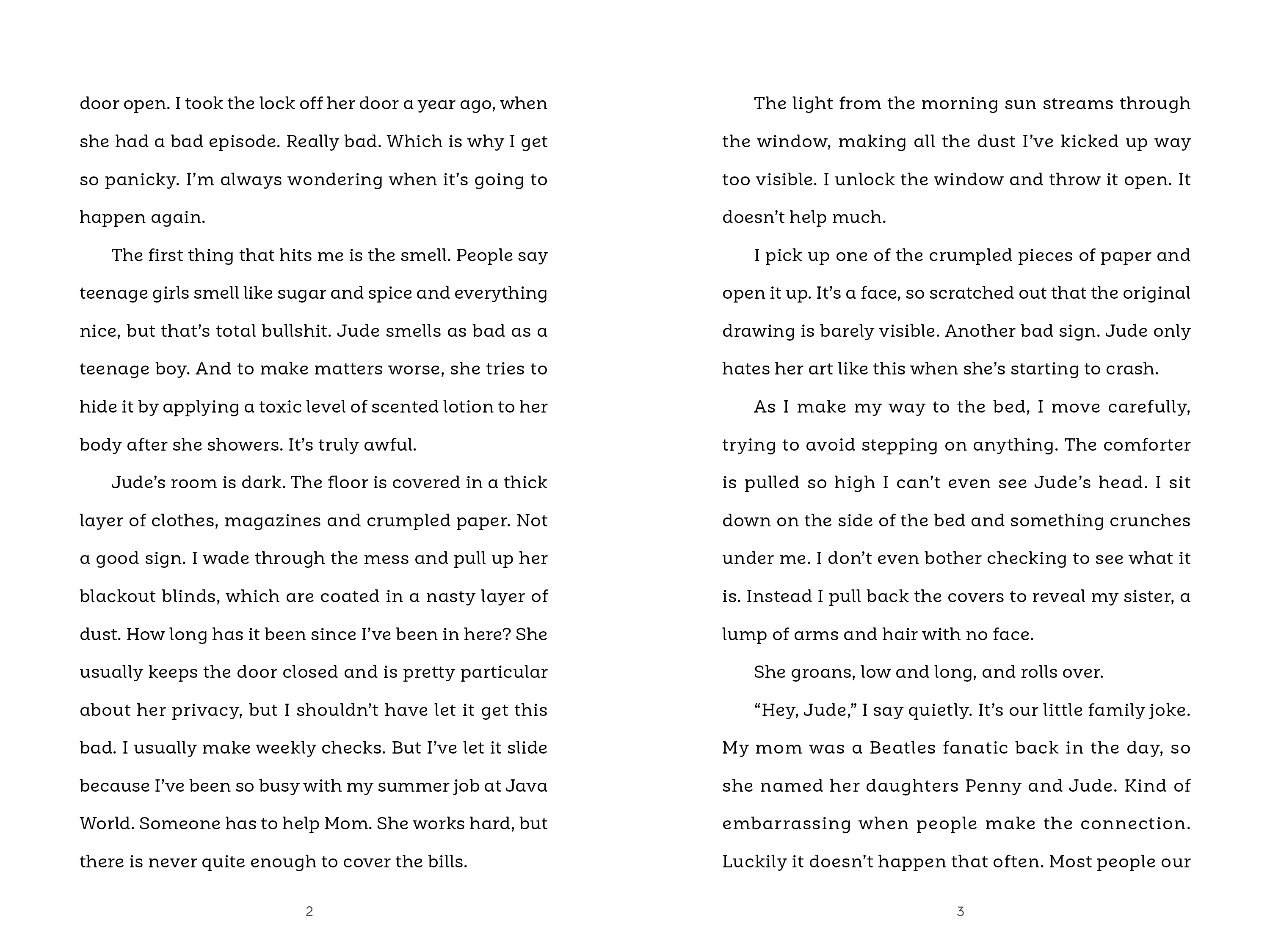 door open. I took the lock off her door a year ago, when she had a bad episode. Really bad. Which is why I get so panicky. I'm always wondering when it's going to happen again.

The first thing that hits me is the smell. People say teenage girls smell like sugar and spice and everything nice, but that's total bullshit. Jude smells as bad as a teenage boy. And to make matters worse, she tries to hide it by applying a toxic level of scented lotion to her body after she showers. It's truly awful.

Jude's room is dark. The floor is covered in a thick layer of clothes, magazines and crumpled paper. Not a good sign. I wade through the mess and pull up her blackout blinds, which are coated in a nasty layer of dust. How long has it been since I've been in here? She usually keeps the door closed and is pretty particular about her privacy, but I shouldn't have let it get this bad. I usually make weekly checks. But I've let it slide because I've been so busy with my summer job at Java World. Someone has to help Mom. She works hard, but there is never quite enough to cover the bills.

2

The light from the morning sun streams through the window, making all the dust I've kicked up way too visible. I unlock the window and throw it open. It doesn't help much.

I pick up one of the crumpled pieces of paper and open it up. It's a face, so scratched out that the original drawing is barely visible. Another bad sign. Jude only hates her art like this when she's starting to crash.

As I make my way to the bed, I move carefully, trying to avoid stepping on anything. The comforter is pulled so high I can't even see Jude's head. I sit down on the side of the bed and something crunches under me. I don't even bother checking to see what it is. Instead I pull back the covers to reveal my sister, a lump of arms and hair with no face.

She groans, low and long, and rolls over.

"Hey, Jude," I say quietly. It's our little family joke. My mom was a Beatles fanatic back in the day, so she named her daughters Penny and Jude. Kind of embarrassing when people make the connection. Luckily it doesn't happen that often. Most people our

3